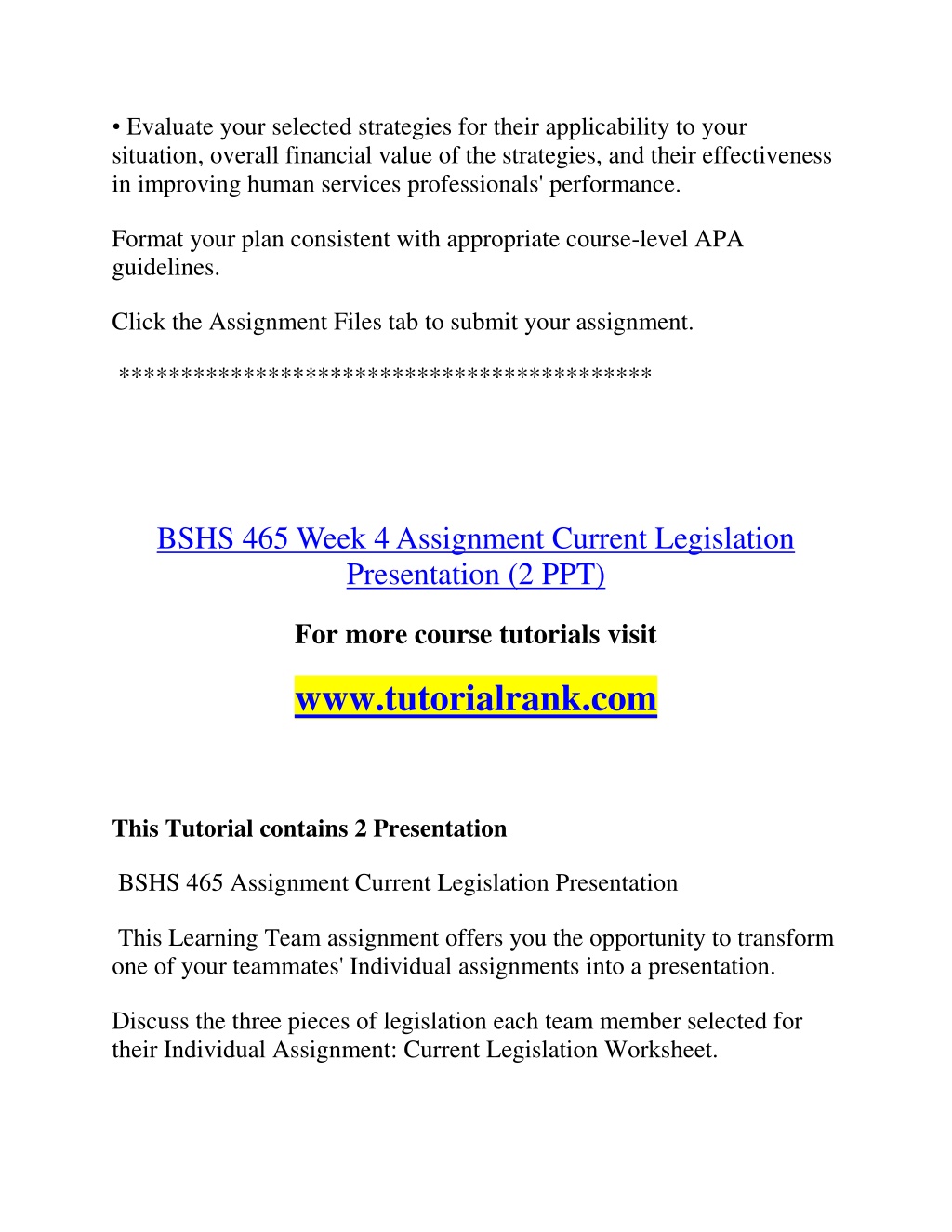 • Evaluate your selected strategies for their applicability to your situation, overall financial value of the strategies, and their effectiveness in improving human services professionals' performance.

Format your plan consistent with appropriate course-level APA guidelines.

Click the Assignment Files tab to submit your assignment.

******************************************

BSHS 465 Week 4 Assignment Current Legislation Presentation (2 PPT)

For more course tutorials visit

www.tutorialrank.com

This Tutorial contains 2 Presentation

BSHS 465 Assignment Current Legislation Presentation

This Learning Team assignment offers you the opportunity to transform one of your teammates' Individual assignments into a presentation.

Discuss the three pieces of legislation each team member selected for their Individual Assignment: Current Legislation Worksheet.